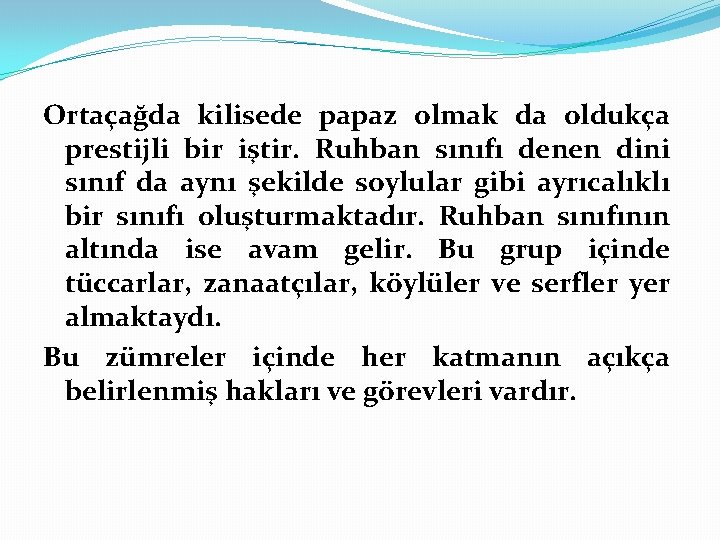 Ortaçağda kilisede papaz olmak da oldukça prestijli bir iştir. Ruhban sınıfı denen dini sınıf da aynı şekilde soylular gibi ayrıcalıklı bir sınıfı oluşturmaktadır. Ruhban sınıfının altında ise avam gelir. Bu grup içinde tüccarlar, zanaatçılar, köylüler ve serfler yer almaktaydı.

Bu zümreler içinde her katmanın açıkça belirlenmiş hakları ve görevleri vardır.